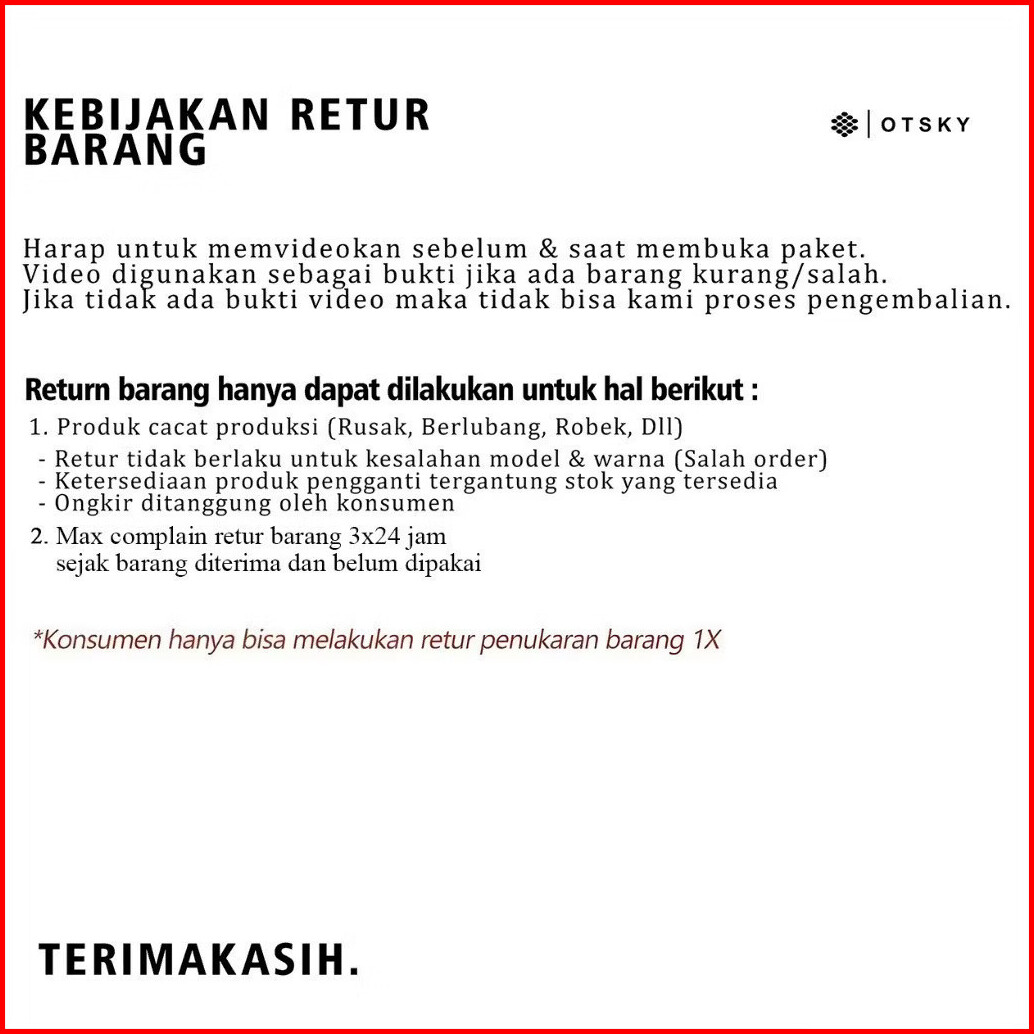 KEBIJAKAN RETUR BARANG

OTSKY

Harap untuk memvideokan sebelum & saat membuka paket. Video digunakan sebagai bukti jika ada barang kurang/salah. Jika tidak ada bukti video maka tidak bisa kami proses pengembalian.

Return barang hanya dapat dilakukan untuk hal berikut :

1. Produk cacat produksi (Rusak, Berlubang, Robek, Dll)

- Retur tidak berlaku untuk kesalahan model & warna (Salah order)
- Ketersediaan produk pengganti tergantung stok yang tersedia
- Ongkir ditanggung oleh konsumen

2. Max complain retur barang 3x24 jam sejak barang diterima dan belum dipakai

*Konsumen hanya bisa melakukan retur penukaran barang 1X

TERIMAKASIH.